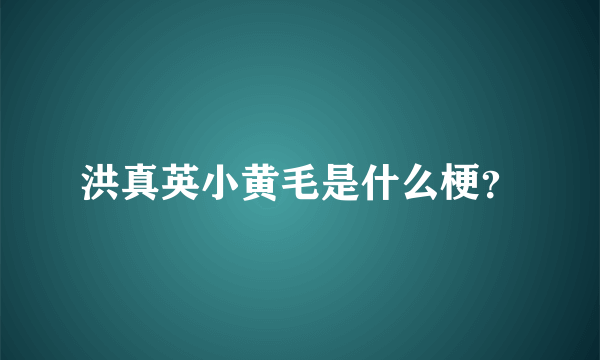 洪真英小黄毛是什么梗?